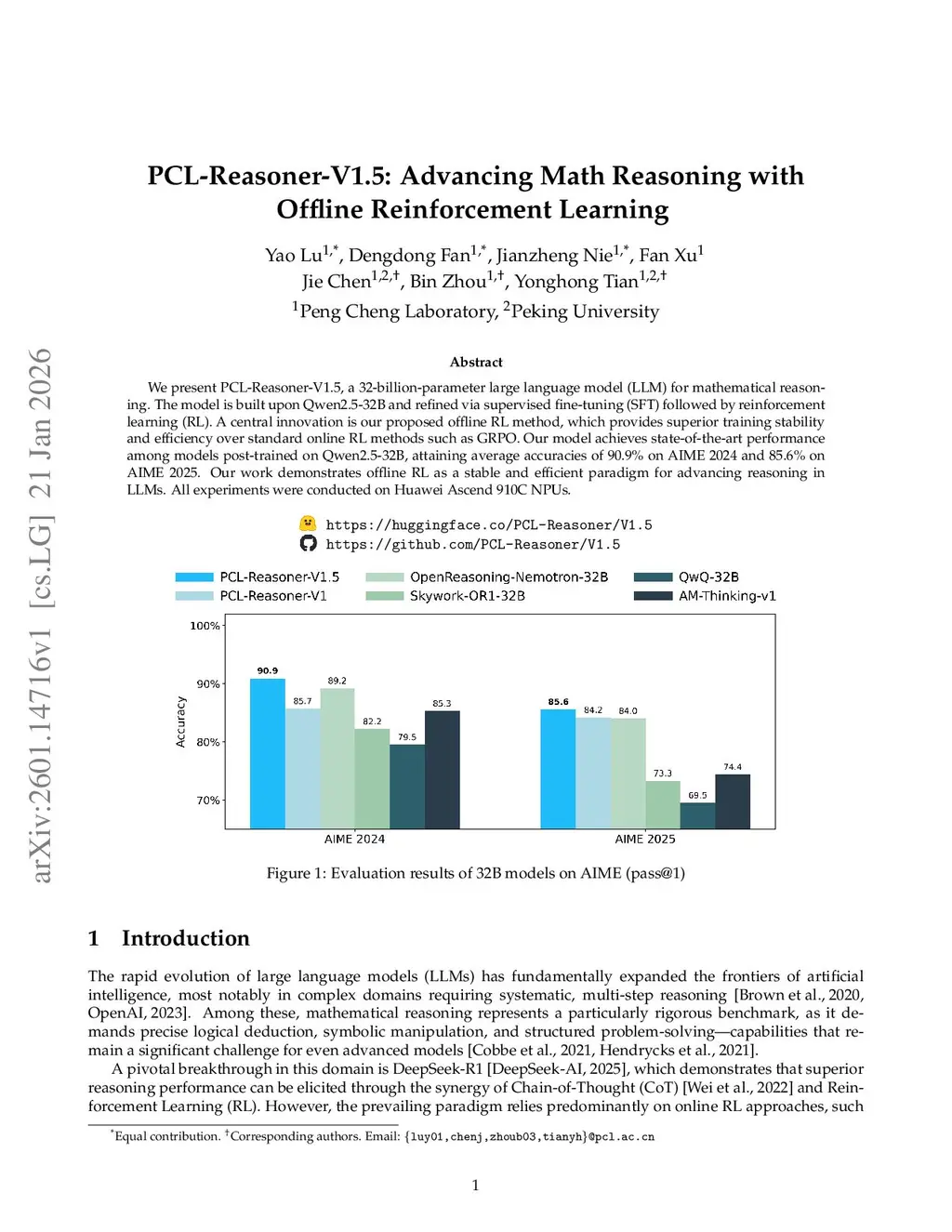 arXiv:2601.14716v1 [cs.LG] 21 Jan 2026

PCL-Reasoner-V1.5: Advancing Math Reasoning with Offline Reinforcement Learning

Yao Lu$^{1,*}$, Dengdong Fan$^{1,*}$, Jianzheng Nie$^{1,*}$, Fan Xu$^{1}$
Jie Chen$^{1,2,\dagger}$, Bin Zhou$^{1,\dagger}$, Yonghong Tian$^{1,2,\dagger}$
$^{1}$Peng Cheng Laboratory, $^{2}$Peking University

Abstract

We present PCL-Reasoner-V1.5, a 32-billion-parameter large language model (LLM) for mathematical reasoning. The model is built upon Qwen2.5-32B and refined via supervised fine-tuning (SFT) followed by reinforcement learning (RL). A central innovation is our proposed offline RL method, which provides superior training stability and efficiency over standard online RL methods such as GRPO. Our model achieves state-of-the-art performance among models post-trained on Qwen2.5-32B, attaining average accuracies of 90.9% on AIME 2024 and 85.6% on AIME 2025. Our work demonstrates offline RL as a stable and efficient paradigm for advancing reasoning in LLMs. All experiments were conducted on Huawei Ascend 910C NPUs.

https://huggingface.co/PCL-Reasoner/V1.5
https://github.com/PCL-Reasoner/V1.5

PCL-Reasoner-V1.5
PCL-Reasoner-V1
OpenReasoning-Nemotron-32B
Skywork-OR1-32B
QwQ-32B
AM-Thinking-v1

100%
90%
80%
70%
Accuracy

90.9
85.7
89.2
82.2
79.5
85.3
85.6
84.2
84.0
73.3
69.5
74.4

AIME 2024
AIME 2025

Figure 1: Evaluation results of 32B models on AIME (pass@1)

1 Introduction

The rapid evolution of large language models (LLMs) has fundamentally expanded the frontiers of artificial intelligence, most notably in complex domains requiring systematic, multi-step reasoning [Brown et al., 2020, OpenAI, 2023]. Among these, mathematical reasoning represents a particularly rigorous benchmark, as it demands precise logical deduction, symbolic manipulation, and structured problem-solving—capabilities that remain a significant challenge for even advanced models [Cobbe et al., 2021, Hendrycks et al., 2021].

A pivotal breakthrough in this domain is DeepSeek-R1 [DeepSeek-AI, 2025], which demonstrates that superior reasoning performance can be elicited through the synergy of Chain-of-Thought (CoT) [Wei et al., 2022] and Reinforcement Learning (RL). However, the prevailing paradigm relies predominantly on online RL approaches, such

$^{*}$Equal contribution. $^{\dagger}$Corresponding authors. Email: {luy01,chenj,zhoub03,tianyh}@pcl.ac.cn

1